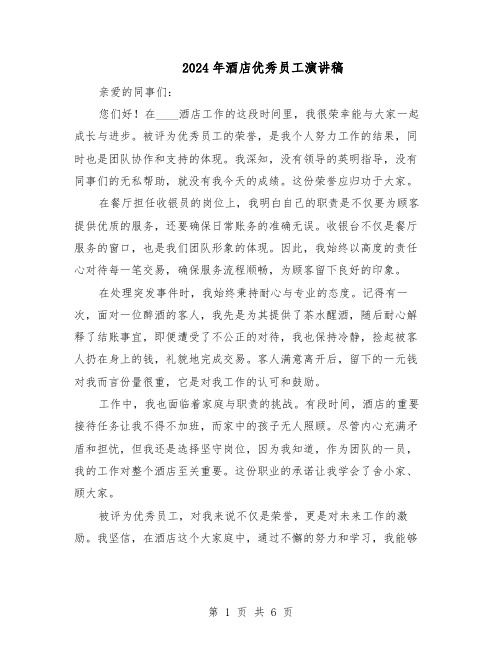 2024年酒店优秀员工演讲稿

亲爱的同事们：

您们好！在____酒店工作的这段时间里，我很荣幸能与大家一起成长与进步。被评为优秀员工的荣誉，是我个人努力工作的结果，同时也是团队协作和支持的体现。我深知，没有领导的英明指导，没有同事们的无私帮助，就没有我今天的成绩。这份荣誉应归功于大家。

在餐厅担任收银员的岗位上，我明白自己的职责是不仅要为顾客提供优质的服务，还要确保日常账务的准确无误。收银台不仅是餐厅服务的窗口，也是我们团队形象的体现。因此，我始终以高度的责任心对待每一笔交易，确保服务流程顺畅，为顾客留下良好的印象。

在处理突发事件时，我始终秉持耐心与专业的态度。记得有一次，面对一位醉酒的客人，我先是为其提供了茶水醒酒，随后耐心解释了结账事宜，即便遭受了不公正的对待，我也保持冷静，捡起被客人扔在身上的钱，礼貌地完成交易。客人满意离开后，留下的一元钱对我而言份量很重，它是对我工作的认可和鼓励。

工作中，我也面临着家庭与职责的挑战。有段时间，酒店的重要接待任务让我不得不加班，而家中的孩子无人照顾。尽管内心充满矛盾和担忧，但我还是选择坚守岗位，因为我知道，作为团队的一员，我的工作对整个酒店至关重要。这份职业的承诺让我学会了舍小家、顾大家。

被评为优秀员工，对我来说不仅是荣誉，更是对未来工作的激励。我坚信，在酒店这个大家庭中，通过不懈的努力和学习，我能够

第 1 页 共 6 页